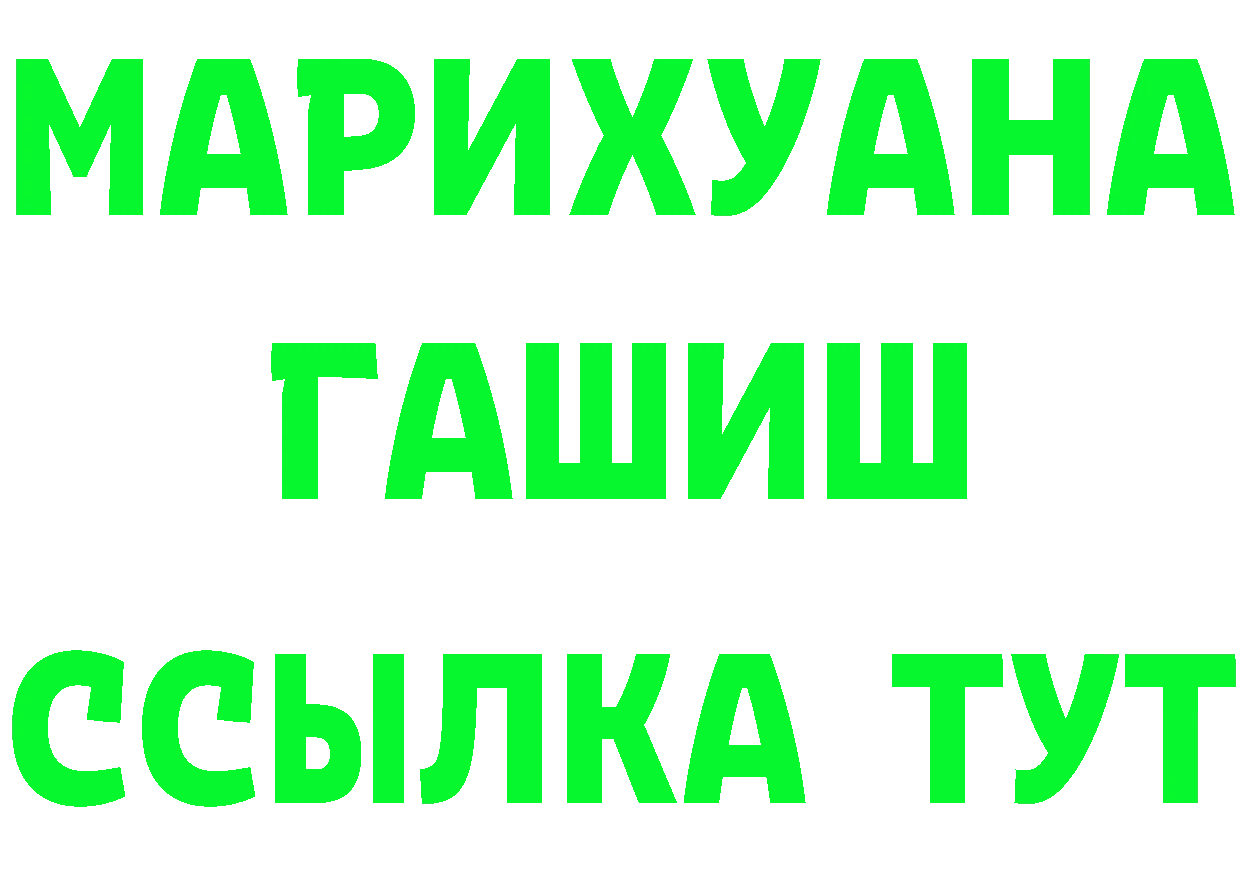 МАРИХУАНА
ГАШИШ
ССЫЛКА ТУТ